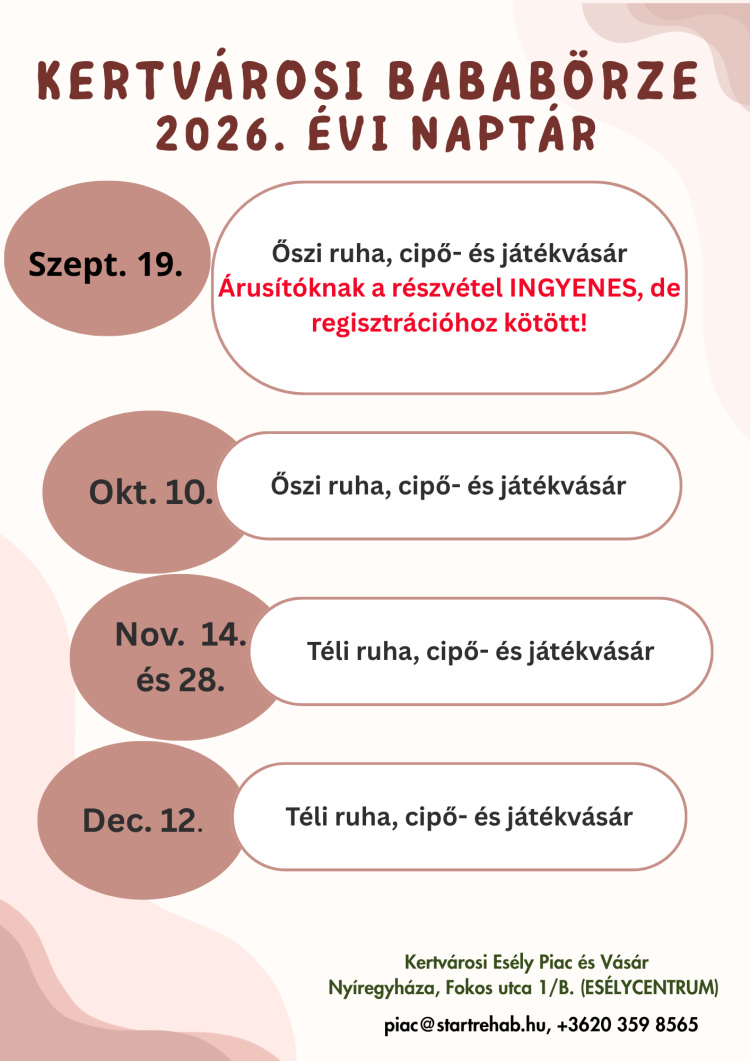 KERTVÁROSI BABABÖRZE
2026. ÉVI NAPTÁR

Szept. 19.

Őszi ruha, cipő- és játékvásár
Árusítóknak a részvétel INGYENES, de regisztrációhoz kötött!

Okt. 10.

Őszi ruha, cipő- és játékvásár

Nov. 14. és 28.

Téli ruha, cipő- és játékvásár

Dec. 12.

Téli ruha, cipő- és játékvásár

Kertvárosi Esély Piac és Vásár
Nyíregyháza, Fokos utca 1/B. (ESÉLYCENTRUM)

piac@startrehab.hu, +3620 359 8565